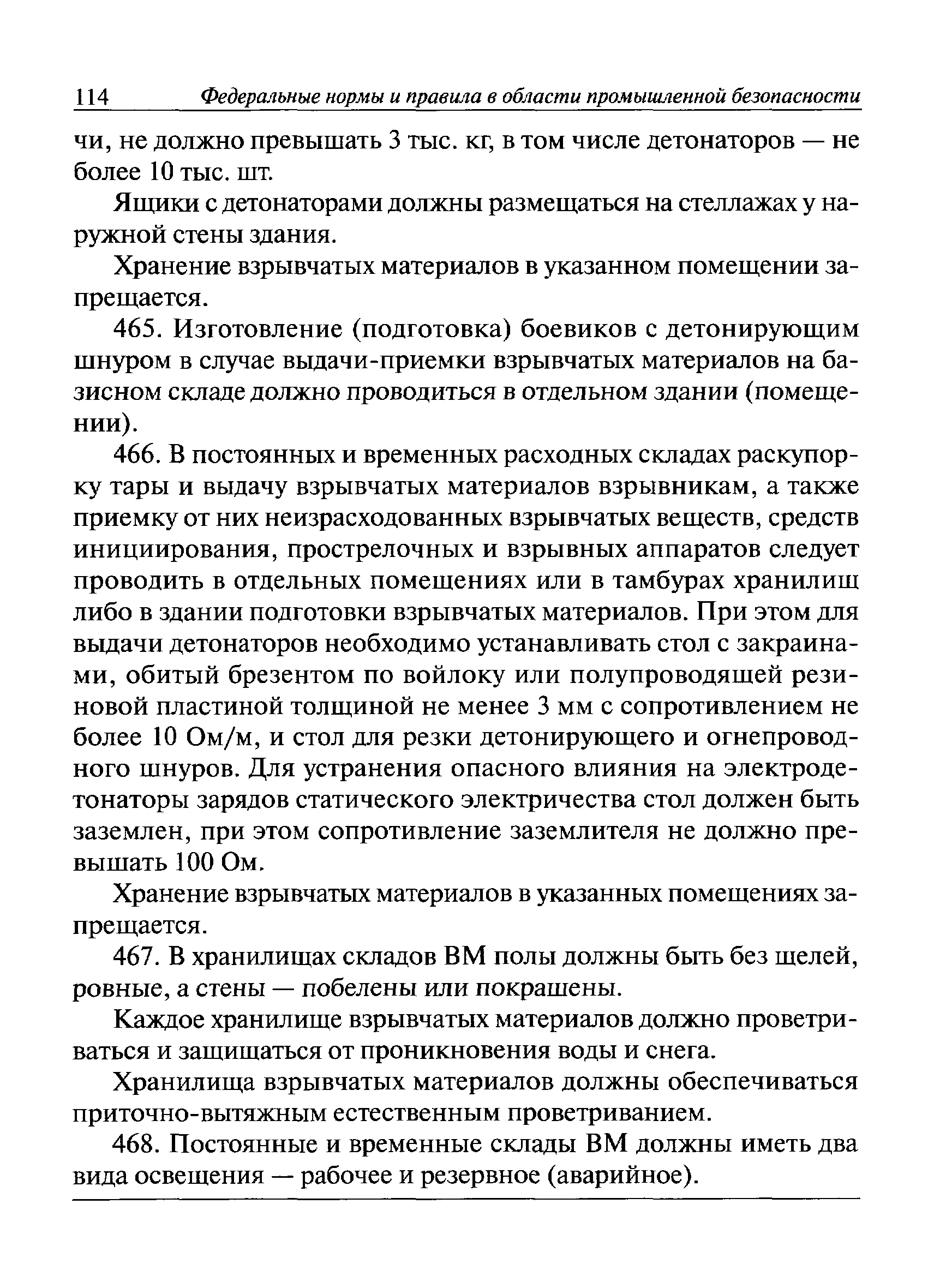 114 Федеральные нормы и правила в области промышленной безопасности

чи, не должно превышать 3 тыс. кг, в том числе детонаторов — не более 10 тыс. шт.

Ящики с детонаторами должны размещаться на стеллажах у наружной стены здания.

Хранение взрывчатых материалов в указанном помещении запрещается.

465. Изготовление (подготовка) боевиков с детонирующим шнуром в случае выдачи-приемки взрывчатых материалов на базисном складе должно проводиться в отдельном здании (помещении).

466. В постоянных и временных расходных складах раскупорку тары и выдачу взрывчатых материалов взрывникам, а также приемку от них неизрасходованных взрывчатых веществ, средств инициирования, прострелочных и взрывных аппаратов следует проводить в отдельных помещениях или в тамбурах хранилищ либо в здании подготовки взрывчатых материалов. При этом для выдачи детонаторов необходимо устанавливать стол с закраинами, обитый брезентом по войлоку или полупроводящей резиновой пластиной толщиной не менее 3 мм с сопротивлением не более 10 Ом/м, и стол для резки детонирующего и огнепроводного шнуров. Для устранения опасного влияния на электродетонаторы зарядов статического электричества стол должен быть заземлен, при этом сопротивление заземлителя не должно превышать 100 Ом.

Хранение взрывчатых материалов в указанных помещениях запрещается.

467. В хранилищах складов ВМ полы должны быть без щелей, ровные, а стены — побелены или покрашены.

Каждое хранилище взрывчатых материалов должно проветриваться и защищаться от проникновения воды и снега.

Хранилища взрывчатых материалов должны обеспечиваться приточно-вытяжным естественным проветриванием.

468. Постоянные и временные склады ВМ должны иметь два вида освещения — рабочее и резервное (аварийное).